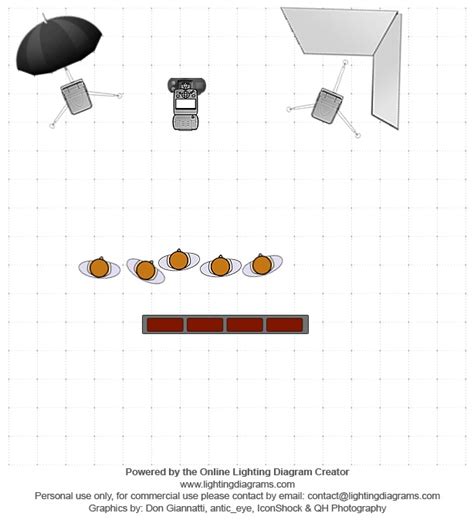 Powered by the Online Lighting Diagram Creator
www.lightingdiagrams.com
Personal use only, for commercial use please contact by email: contact@lightingdiagrams.com
Graphics by: Don Giannatti, antic_eye, IconShock & QH Photography